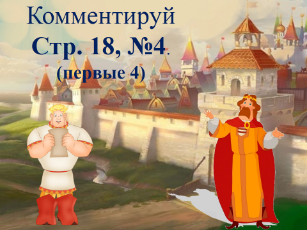 Комментируй
Стр. 18, №4.
(первые 4)